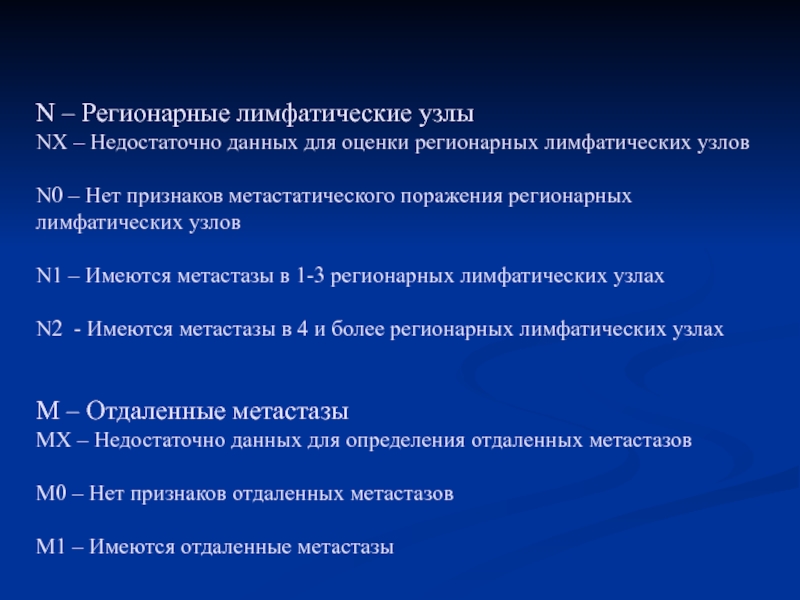 N – Регионарные лимфатические узлы
NX – Недостаточно данных для оценки регионарных лимфатических узлов

N0 – Нет признаков метастатического поражения регионарных лимфатических узлов

N1 – Имеются метастазы в 1-3 регионарных лимфатических узлах

N2 - Имеются метастазы в 4 и более регионарных лимфатических узлах

M – Отдаленные метастазы
MX – Недостаточно данных для определения отдаленных метастазов

M0 – Нет признаков отдаленных метастазов

M1 – Имеются отдаленные метастазы